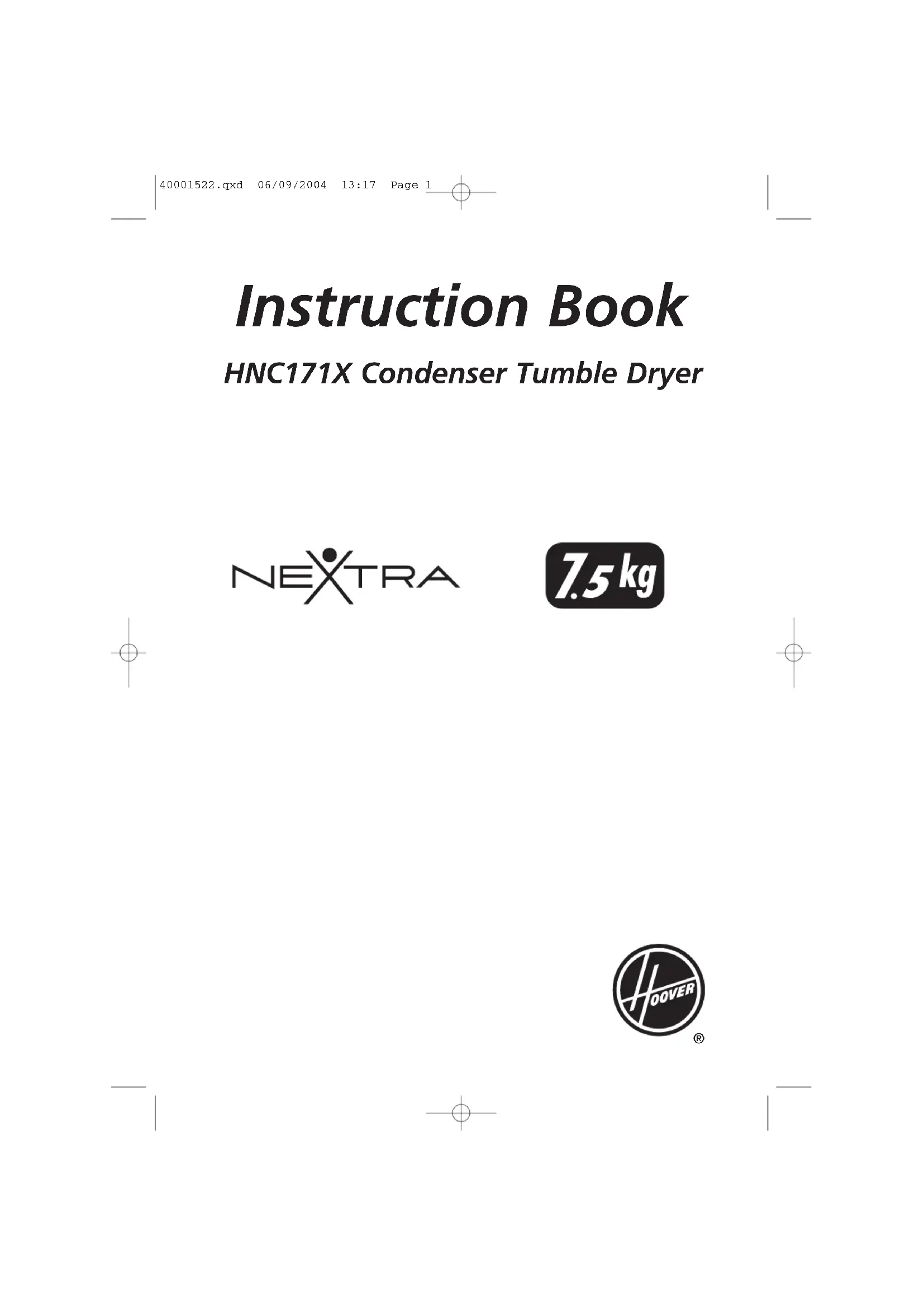 40001522.qxd 06/09/2004 13:17 Page 1

Instruction Book

HNC171X Condenser Tumble Dryer

NEXTRA

7.5 kg

HOOVER
®